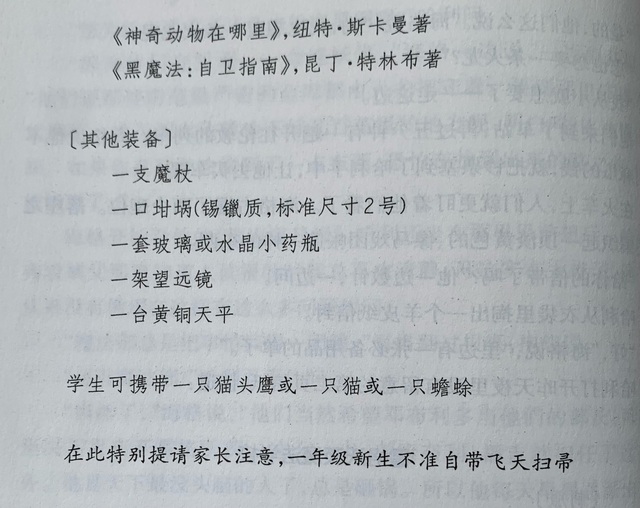 《神奇动物在哪里》,纽特·斯卡曼著
《黑魔法:自卫指南》,昆丁·特林布著

〔其他装备〕
一支魔杖
一口坩埚(锡镴质,标准尺寸2号)
一套玻璃或水晶小药瓶
一架望远镜
一台黄铜天平

学生可携带一只猫头鹰或一只猫或一只蟾蜍

在此特别提请家长注意,一年级新生不准自带飞天扫帚